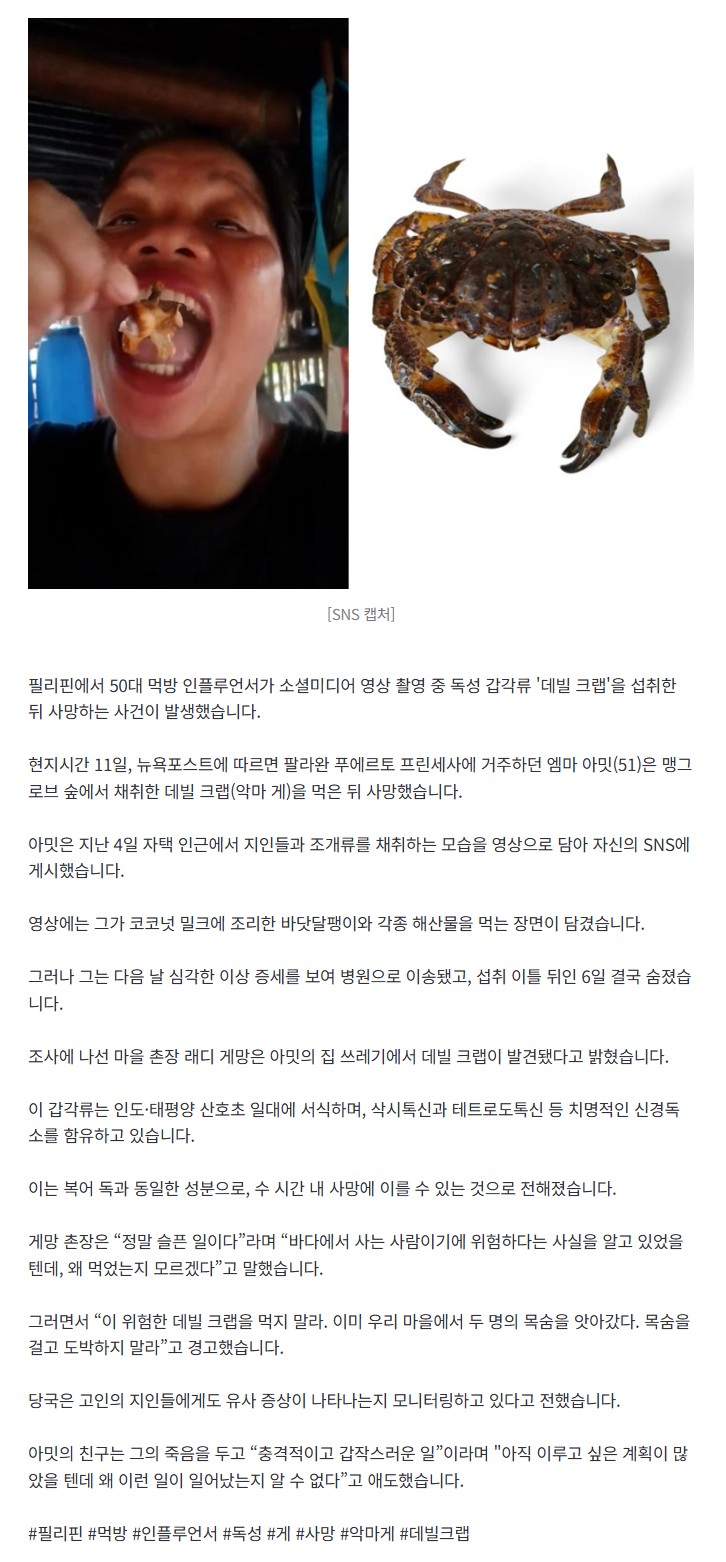 [SNS 캡처]

필리핀에서 50대 먹방 인플루언서가 소셜미디어 영상 촬영 중 독성 갑각류 '데빌 크랩'을 섭취한 뒤 사망하는 사건이 발생했습니다.

현지시간 11일, 뉴욕포스트에 따르면 팔라완 푸에르토 프린세사에 거주하던 엠마 아밋(51)은 맹그로브 숲에서 채취한 데빌 크랩(악마 게)을 먹은 뒤 사망했습니다.

아밋은 지난 4일 자택 인근에서 지인들과 조개류를 채취하는 모습을 영상으로 담아 자신의 SNS에 게시했습니다.

영상에는 그가 코코넛 밀크에 조리한 바닷달팽이와 각종 해산물을 먹는 장면이 담겼습니다.

그러나 그는 다음 날 심각한 이상 증세를 보여 병원으로 이송됐고, 섭취 이틀 뒤인 6일 결국 숨졌습니다.

조사에 나선 마을 촌장 래디 게망은 아밋의 집 쓰레기에서 데빌 크랩이 발견됐다고 밝혔습니다.

이 갑각류는 인도·태평양 산호초 일대에 서식하며, 삭시톡신과 테트로도톡신 등 치명적인 신경독소를 함유하고 있습니다.

이는 복어 독과 동일한 성분으로, 수 시간 내 사망에 이를 수 있는 것으로 전해졌습니다.

게망 촌장은 “정말 슬픈 일이다”라며 “바다에서 사는 사람이기에 위험하다는 사실을 알고 있었을 텐데, 왜 먹었는지 모르겠다”고 말했습니다.

그러면서 “이 위험한 데빌 크랩을 먹지 말라. 이미 우리 마을에서 두 명의 목숨을 앗아갔다. 목숨을 걸고 도박하지 말라”고 경고했습니다.

당국은 고인의 지인들에게도 유사 증상이 나타나는지 모니터링하고 있다고 전했습니다.

아밋의 친구는 그의 죽음을 두고 “충격적이고 갑작스러운 일”이라며 "아직 이루고 싶은 계획이 많았을 텐데 왜 이런 일이 일어났는지 알 수 없다”고 애도했습니다.

#필리핀 #먹방 #인플루언서 #독성 #게 #사망 #악마게 #데빌크랩